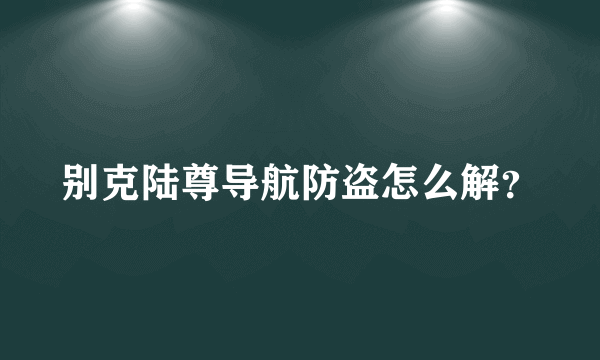 别克陆尊导航防盗怎么解?